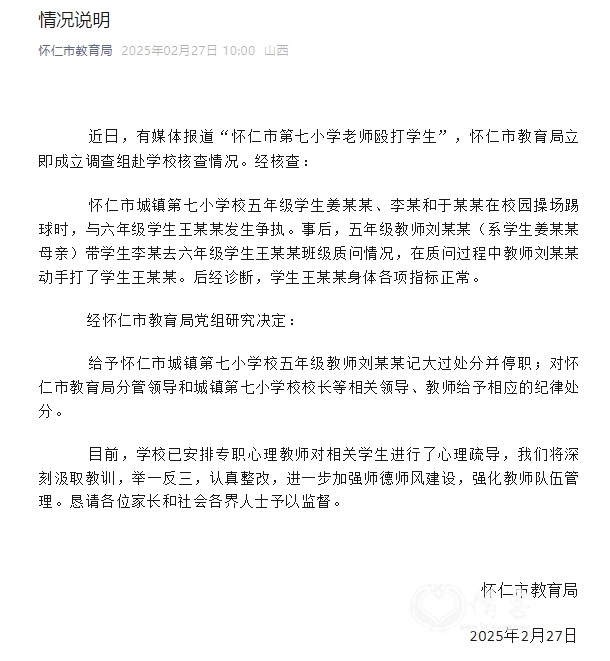 情况说明

怀仁市教育局 2025年02月27日 10:00 山西

近日，有媒体报道“怀仁市第七小学老师殴打学生”，怀仁市教育局立即成立调查组赴学校核查情况。经核查：

怀仁市城镇第七小学校五年级学生姜某某、李某和于某某在校园操场踢球时，与六年级学生王某某发生争执。事后，五年级教师刘某某（系学生姜某某母亲）带学生李某去六年级学生王某某班级质问情况，在质问过程中教师刘某某动手打了学生王某某。后经诊断，学生王某某身体各项指标正常。

经怀仁市教育局党组研究决定：

给予怀仁市城镇第七小学校五年级教师刘某某记大过处分并停职；对怀仁市教育局分管领导和城镇第七小学校校长等相关领导、教师给予相应的纪律处分。

目前，学校已安排专职心理教师对相关学生进行了心理疏导，我们将深刻汲取教训，举一反三，认真整改，进一步加强师德师风建设，强化教师队伍管理。恳请各位家长和社会各界人士予以监督。

怀仁市教育局

2025年2月27日